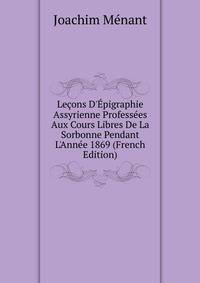 Joachim Ménant

Leçons D'Épigraphie Assyrienne Professées Aux Cours Libres De La Sorbonne Pendant L'Année 1869 (French Edition)